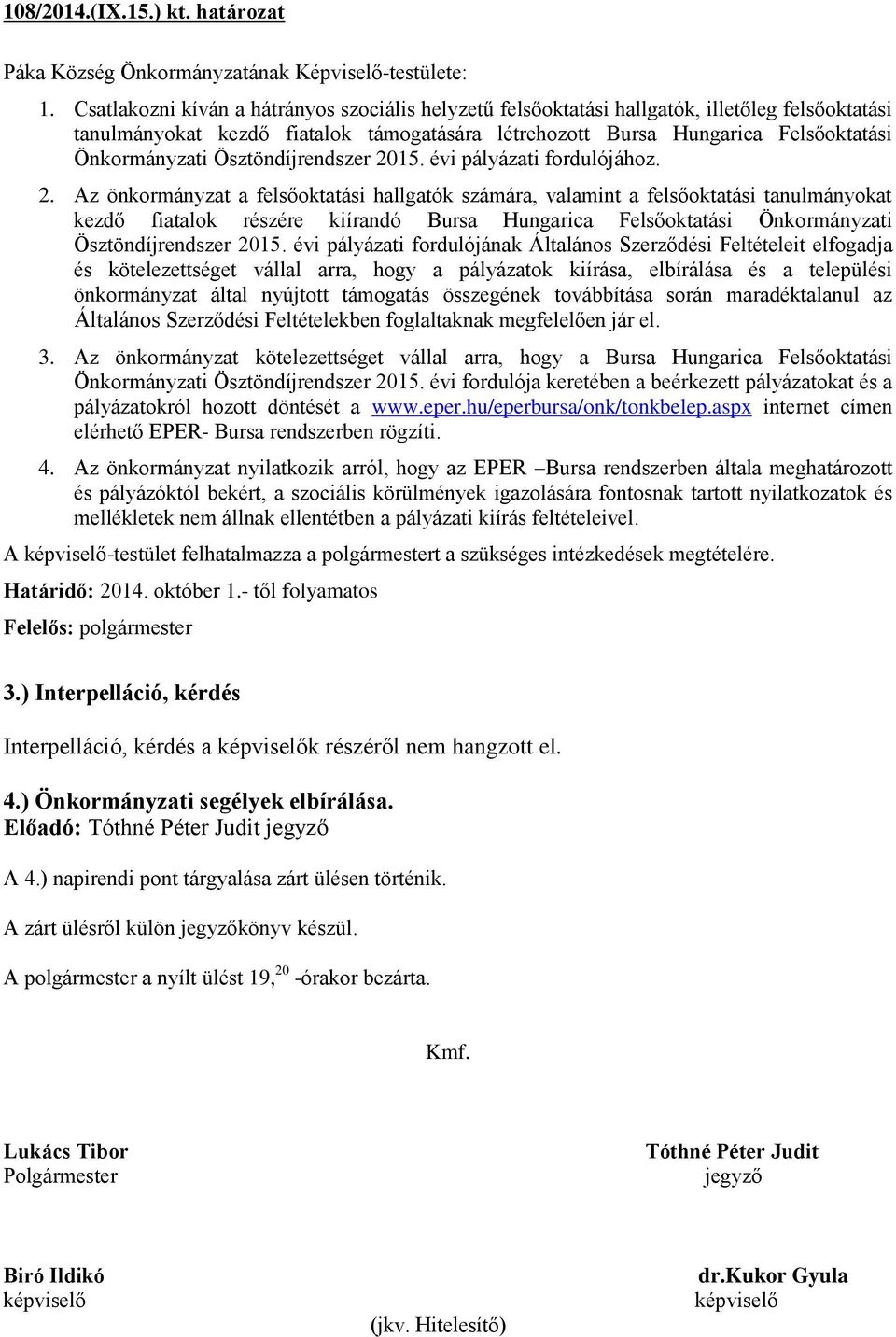 108/2014.(IX.15.) kt. határozat

Páka Község Önkormányzatának Képviselő-testülete:

1. Csatlakozni kíván a hátrányos szociális helyzetű felsőoktatási hallgatók, illetőleg felsőoktatási tanulmányokat kezdő fiatalok támogatására létrehozott Bursa Hungarica Felsőoktatási Önkormányzati Ösztöndíjrendszer 2015. évi pályázati fordulójához.

2. Az önkormányzat a felsőoktatási hallgatók számára, valamint a felsőoktatási tanulmányokat kezdő fiatalok részére kiírandó Bursa Hungarica Felsőoktatási Önkormányzati Ösztöndíjrendszer 2015. évi pályázati fordulójának Általános Szerződési Feltételeit elfogadja és kötelezettséget vállal arra, hogy a pályázatok kiírása, elbírálása és a települési önkormányzat által nyújtott támogatás összegének továbbítása során maradéktalanul az Általános Szerződési Feltételekben foglaltaknak megfelelően jár el.

3. Az önkormányzat kötelezettséget vállal arra, hogy a Bursa Hungarica Felsőoktatási Önkormányzati Ösztöndíjrendszer 2015. évi fordulója keretében a beérkezett pályázatokat és a pályázatokról hozott döntését a www.eper.hu/eperbursa/onk/tonkbelep.aspx internet címen elérhető EPER- Bursa rendszerben rögzíti.

4. Az önkormányzat nyilatkozik arról, hogy az EPER –Bursa rendszerben általa meghatározott és pályázóktól bekért, a szociális körülmények igazolására fontosnak tartott nyilatkozatok és mellékletek nem állnak ellentétben a pályázati kiírás feltételeivel.

A képviselő-testület felhatalmazza a polgármestert a szükséges intézkedések megtételére.

Határidő: 2014. október 1.- től folyamatos

Felelős: polgármester

3.) Interpelláció, kérdés

Interpelláció, kérdés a képviselők részéről nem hangzott el.

4.) Önkormányzati segélyek elbírálása.
Előadó: Tóthné Péter Judit jegyző

A 4.) napirendi pont tárgyalása zárt ülésen történik.

A zárt ülésről külön jegyzőkönyv készül.

A polgármester a nyílt ülést 19,$^{20}$ -órakor bezárta.

Kmf.

Lukács Tibor
Polgármester

Tóthné Péter Judit
jegyző

Biró Ildikó
képviselő

dr.Kukor Gyula
képviselő

(jkv. Hitelesítő)